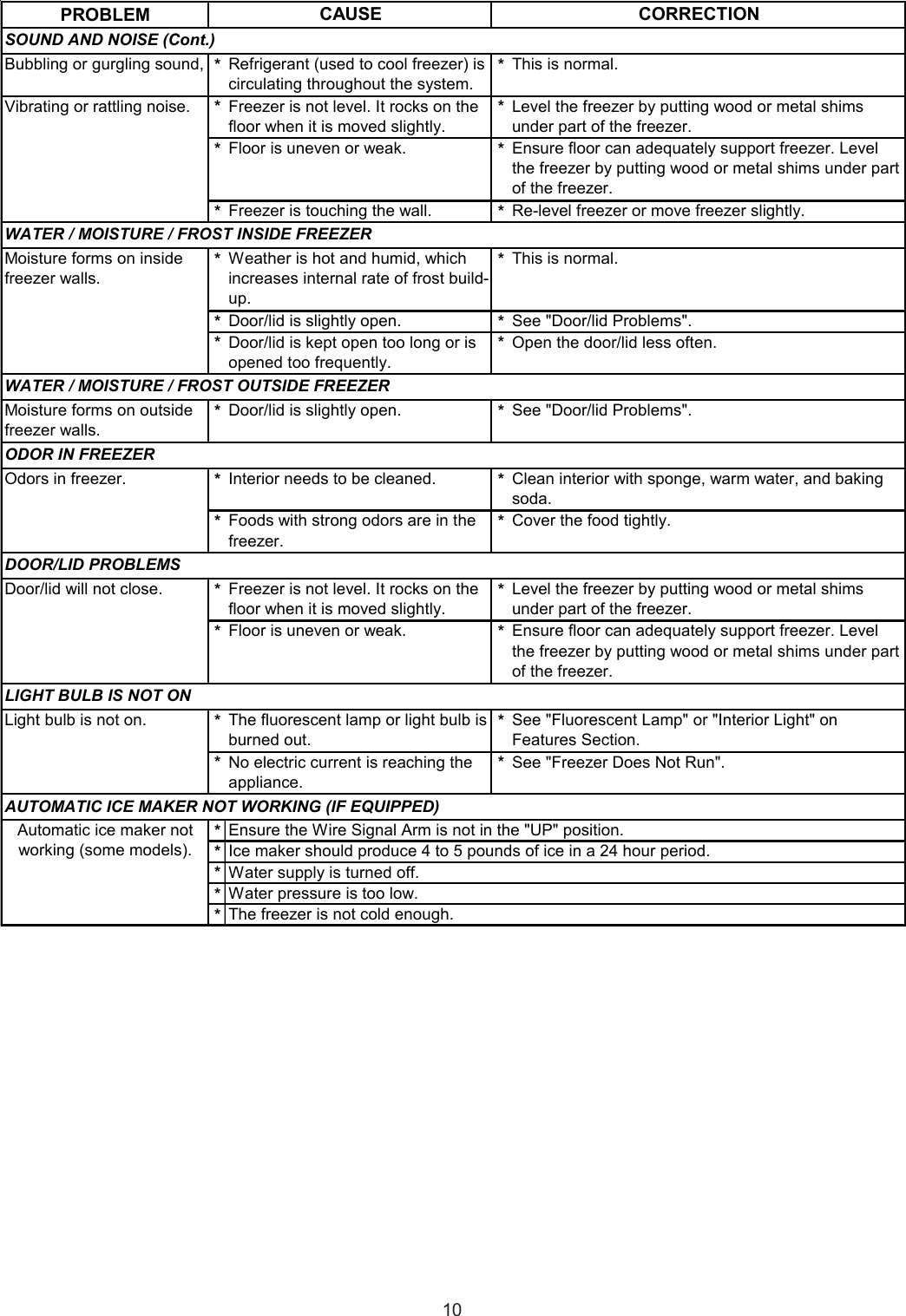 | PROBLEM | CAUSE | CORRECTION |
|---|---|---|
| SOUND AND NOISE (Cont.) | | |
| Bubbling or gurgling sound, | * Refrigerant (used to cool freezer) is circulating throughout the system. | * This is normal. |
| Vibrating or rattling noise. | * Freezer is not level. It rocks on the floor when it is moved slightly. | * Level the freezer by putting wood or metal shims under part of the freezer. |
| | * Floor is uneven or weak. | * Ensure floor can adequately support freezer. Level the freezer by putting wood or metal shims under part of the freezer. |
| | * Freezer is touching the wall. | * Re-level freezer or move freezer slightly. |
| WATER / MOISTURE / FROST INSIDE FREEZER | | |
| Moisture forms on inside freezer walls. | * Weather is hot and humid, which increases internal rate of frost build-up. | * This is normal. |
| | * Door/lid is slightly open. | * See "Door/lid Problems". |
| | * Door/lid is kept open too long or is opened too frequently. | * Open the door/lid less often. |
| WATER / MOISTURE / FROST OUTSIDE FREEZER | | |
| Moisture forms on outside freezer walls. | * Door/lid is slightly open. | * See "Door/lid Problems". |
| ODOR IN FREEZER | | |
| Odors in freezer. | * Interior needs to be cleaned. | * Clean interior with sponge, warm water, and baking soda. |
| | * Foods with strong odors are in the freezer. | * Cover the food tightly. |
| DOOR/LID PROBLEMS | | |
| Door/lid will not close. | * Freezer is not level. It rocks on the floor when it is moved slightly. | * Level the freezer by putting wood or metal shims under part of the freezer. |
| | * Floor is uneven or weak. | * Ensure floor can adequately support freezer. Level the freezer by putting wood or metal shims under part of the freezer. |
| LIGHT BULB IS NOT ON | | |
| Light bulb is not on. | * The fluorescent lamp or light bulb is burned out. | * See "Fluorescent Lamp" or "Interior Light" on Features Section. |
| | * No electric current is reaching the appliance. | * See "Freezer Does Not Run". |
| AUTOMATIC ICE MAKER NOT WORKING (IF EQUIPPED) | | |
| Automatic ice maker not working (some models). | * Ensure the Wire Signal Arm is not in the "UP" position. | |
| | * Ice maker should produce 4 to 5 pounds of ice in a 24 hour period. | |
| | * Water supply is turned off. | |
| | * Water pressure is too low. | |
| | * The freezer is not cold enough. | |

10